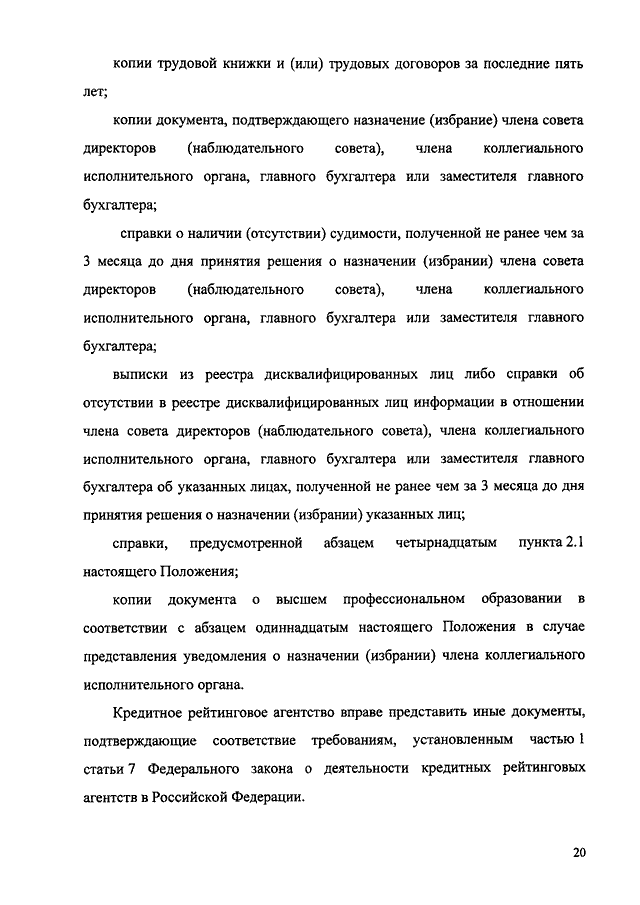 копии трудовой книжки и (или) трудовых договоров за последние пять лет;

копии документа, подтверждающего назначение (избрание) члена совета директоров (наблюдательного совета), члена коллегиального исполнительного органа, главного бухгалтера или заместителя главного бухгалтера;

справки о наличии (отсутствии) судимости, полученной не ранее чем за 3 месяца до дня принятия решения о назначении (избрании) члена совета директоров (наблюдательного совета), члена коллегиального исполнительного органа, главного бухгалтера или заместителя главного бухгалтера;

выписки из реестра дисквалифицированных лиц либо справки об отсутствии в реестре дисквалифицированных лиц информации в отношении члена совета директоров (наблюдательного совета), члена коллегиального исполнительного органа, главного бухгалтера или заместителя главного бухгалтера об указанных лицах, полученной не ранее чем за 3 месяца до дня принятия решения о назначении (избрании) указанных лиц;

справки, предусмотренной абзацем четырнадцатым пункта 2.1 настоящего Положения;

копии документа о высшем профессиональном образовании в соответствии с абзацем одиннадцатым настоящего Положения в случае представления уведомления о назначении (избрании) члена коллегиального исполнительного органа.

Кредитное рейтинговое агентство вправе представить иные документы, подтверждающие соответствие требованиям, установленным частью 1 статьи 7 Федерального закона о деятельности кредитных рейтинговых агентств в Российской Федерации.

20